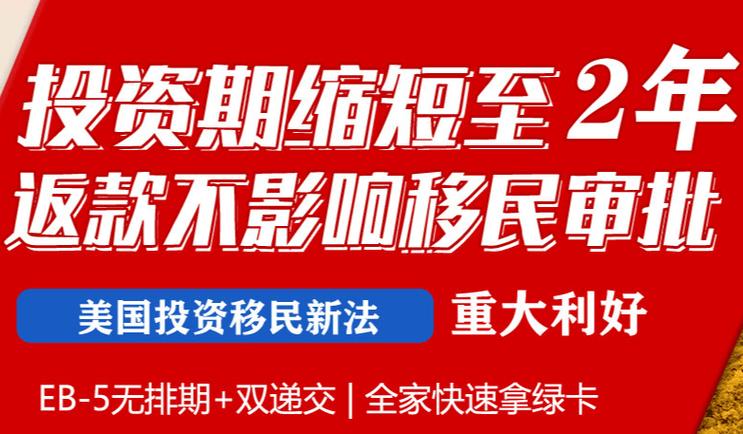 投资期缩短至 2年
返款不影响移民审批

美国投资移民新法 重大利好

EB-5无排期+双递交 | 全家快速拿绿卡